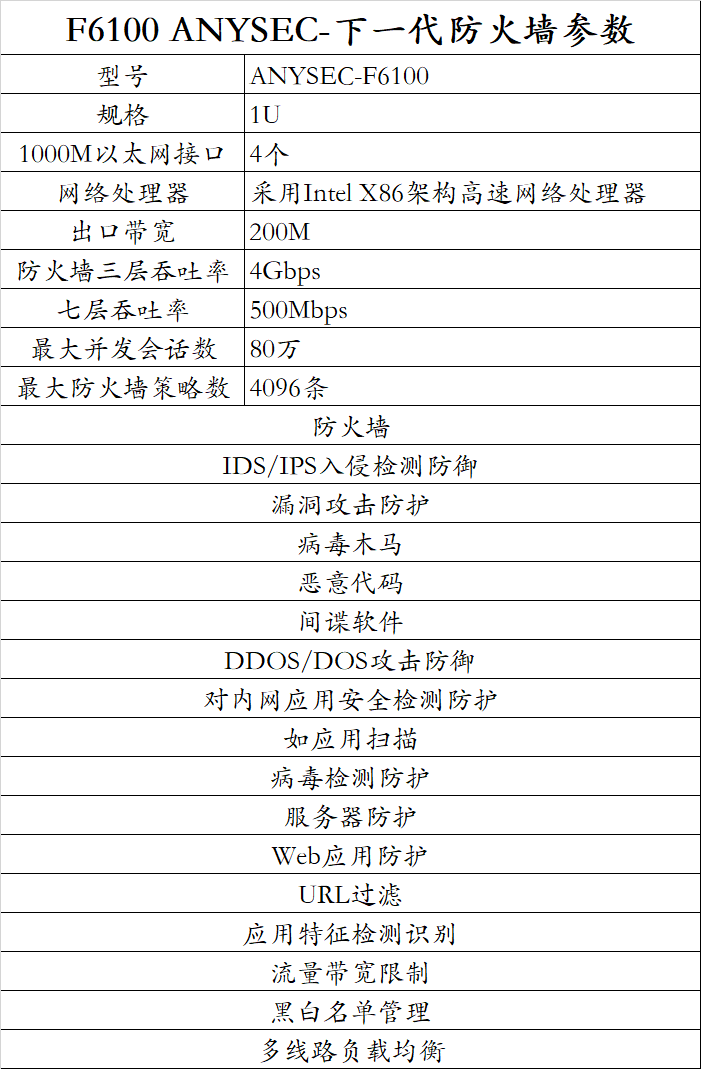 F6100 ANYSEC-下一代防火墙参数

| 型号 | ANYSEC-F6100 |
|---|---|
| 规格 | 1U |
| 1000M以太网接口 | 4个 |
| 网络处理器 | 采用Intel X86架构高速网络处理器 |
| 出口带宽 | 200M |
| 防火墙三层吞吐率 | 4Gbps |
| 七层吞吐率 | 500Mbps |
| 最大并发会话数 | 80万 |
| 最大防火墙策略数 | 4096条 |

防火墙
IDS/IPS入侵检测防御
漏洞攻击防护
病毒木马
恶意代码
间谍软件
DDOS/DOS攻击防御
对内网应用安全检测防护
如应用扫描
病毒检测防护
服务器防护
Web应用防护
URL过滤
应用特征检测识别
流量带宽限制
黑白名单管理
多线路负载均衡